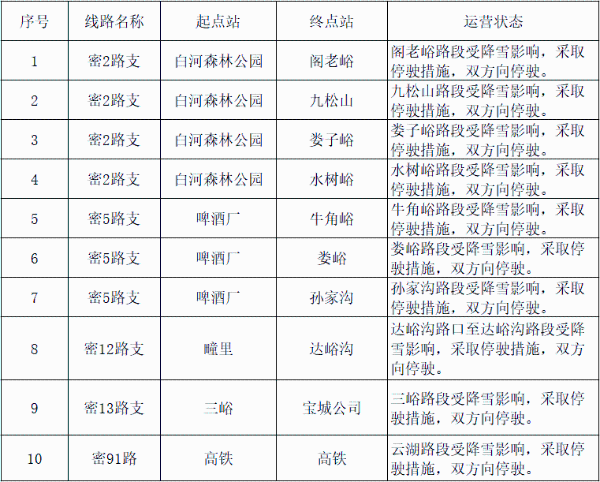 | 序号 | 线路名称 | 起点站 | 终点站 | 运营状态 |
|---|---|---|---|---|
| 1 | 密2路支 | 白河森林公园 | 阁老峪 | 阁老峪路段受降雪影响，采取停驶措施，双方向停驶。 |
| 2 | 密2路支 | 白河森林公园 | 九松山 | 九松山路段受降雪影响，采取停驶措施，双方向停驶。 |
| 3 | 密2路支 | 白河森林公园 | 娄子峪 | 娄子峪路段受降雪影响，采取停驶措施，双方向停驶。 |
| 4 | 密2路支 | 白河森林公园 | 水树峪 | 水树峪路段受降雪影响，采取停驶措施，双方向停驶。 |
| 5 | 密5路支 | 啤酒厂 | 牛角峪 | 牛角峪路段受降雪影响，采取停驶措施，双方向停驶。 |
| 6 | 密5路支 | 啤酒厂 | 娄峪 | 娄峪路段受降雪影响，采取停驶措施，双方向停驶。 |
| 7 | 密5路支 | 啤酒厂 | 孙家沟 | 孙家沟路段受降雪影响，采取停驶措施，双方向停驶。 |
| 8 | 密12路支 | 疃里 | 达峪沟 | 达峪沟路口至达峪沟路段受降雪影响，采取停驶措施，双方向停驶。 |
| 9 | 密13路支 | 三峪 | 宝城公司 | 三峪路段受降雪影响，采取停驶措施，双方向停驶。 |
| 10 | 密91路 | 高铁 | 高铁 | 云湖路段受降雪影响，采取停驶措施，双方向停驶。 |